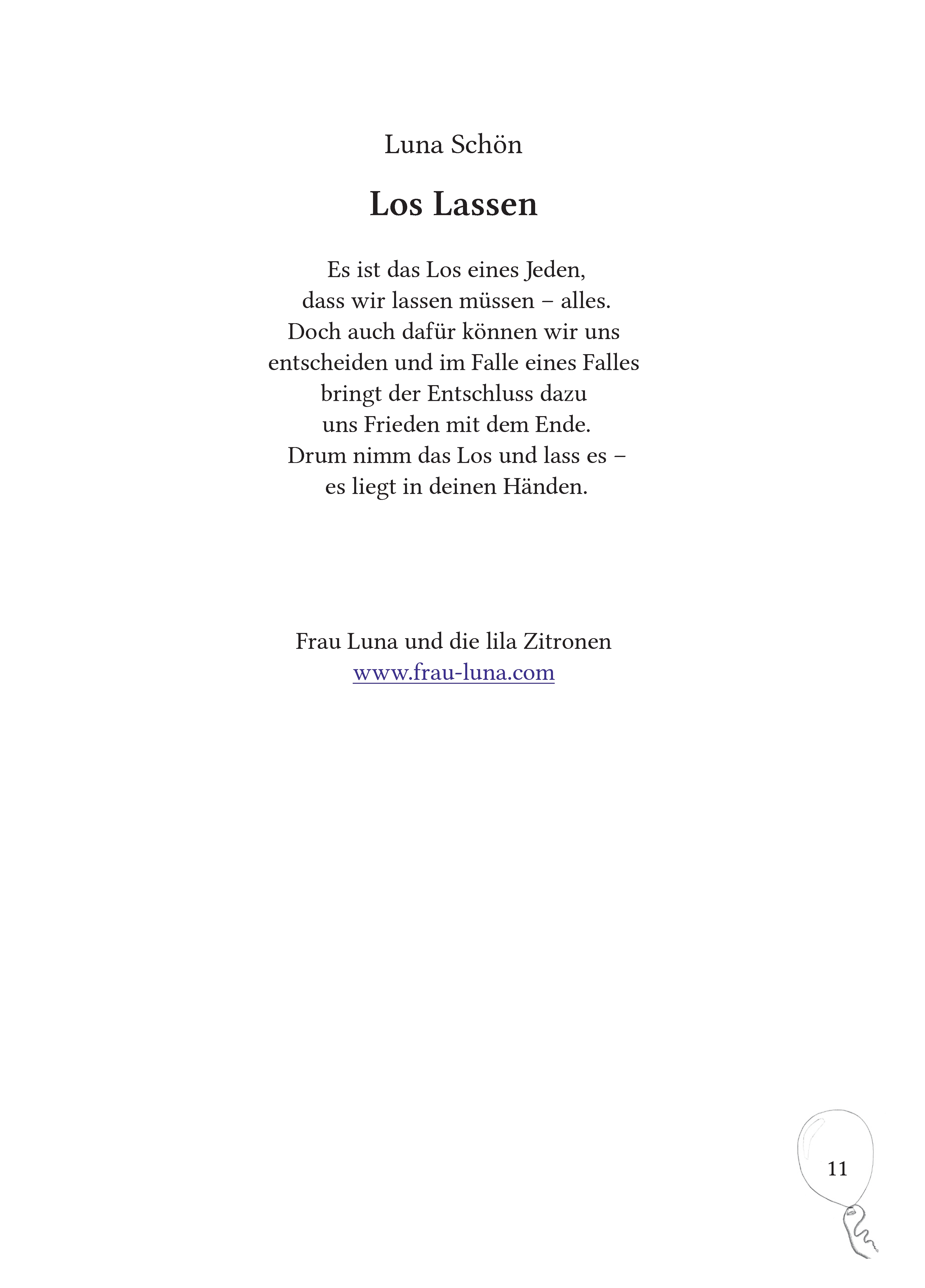 Luna Schön

Los Lassen

Es ist das Los eines Jeden,
dass wir lassen müssen – alles.
Doch auch dafür können wir uns
entscheiden und im Falle eines Falles
bringt der Entschluss dazu
uns Frieden mit dem Ende.
Drum nimm das Los und lass es –
es liegt in deinen Händen.

Frau Luna und die lila Zitronen
www.frau-luna.com

11